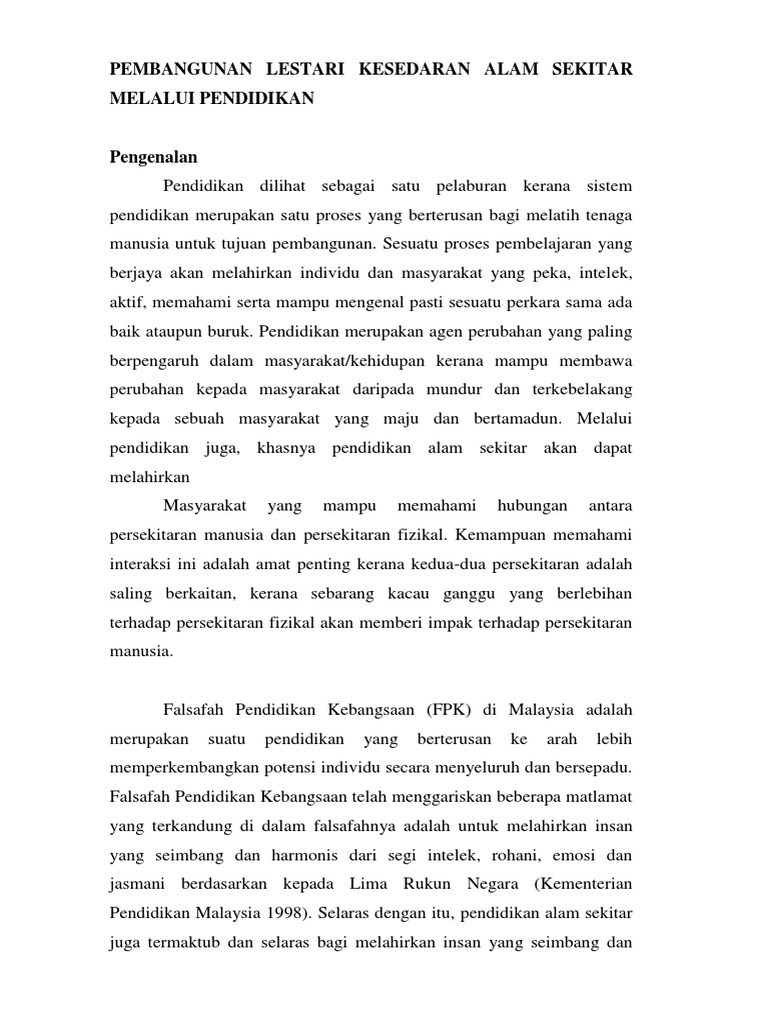 PEMBANGUNAN LESTARI KESEDARAN ALAM SEKITAR MELALUI PENDIDIKAN

Pengenalan

Pendidikan dilihat sebagai satu pelaburan kerana sistem pendidikan merupakan satu proses yang berterusan bagi melatih tenaga manusia untuk tujuan pembangunan. Sesuatu proses pembelajaran yang berjaya akan melahirkan individu dan masyarakat yang peka, intelek, aktif, memahami serta mampu mengenal pasti sesuatu perkara sama ada baik ataupun buruk. Pendidikan merupakan agen perubahan yang paling berpengaruh dalam masyarakat/kehidupan kerana mampu membawa perubahan kepada masyarakat daripada mundur dan terkebelakang kepada sebuah masyarakat yang maju dan bertamadun. Melalui pendidikan juga, khasnya pendidikan alam sekitar akan dapat melahirkan

Masyarakat yang mampu memahami hubungan antara persekitaran manusia dan persekitaran fizikal. Kemampuan memahami interaksi ini adalah amat penting kerana kedua-dua persekitaran adalah saling berkaitan, kerana sebarang kacau ganggu yang berlebihan terhadap persekitaran fizikal akan memberi impak terhadap persekitaran manusia.

Falsafah Pendidikan Kebangsaan (FPK) di Malaysia adalah merupakan suatu pendidikan yang berterusan ke arah lebih memperkembangkan potensi individu secara menyeluruh dan bersepadu. Falsafah Pendidikan Kebangsaan telah menggariskan beberapa matlamat yang terkandung di dalam falsafahnya adalah untuk melahirkan insan yang seimbang dan harmonis dari segi intelek, rohani, emosi dan jasmani berdasarkan kepada Lima Rukun Negara (Kementerian Pendidikan Malaysia 1998). Selaras dengan itu, pendidikan alam sekitar juga termaktub dan selaras bagi melahirkan insan yang seimbang dan